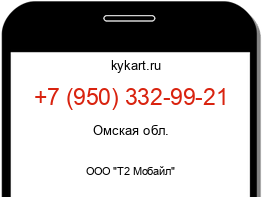 kykart.ru

+7 (950) 332-99-21

Омская обл.

ООО "Т2 Мобайл"